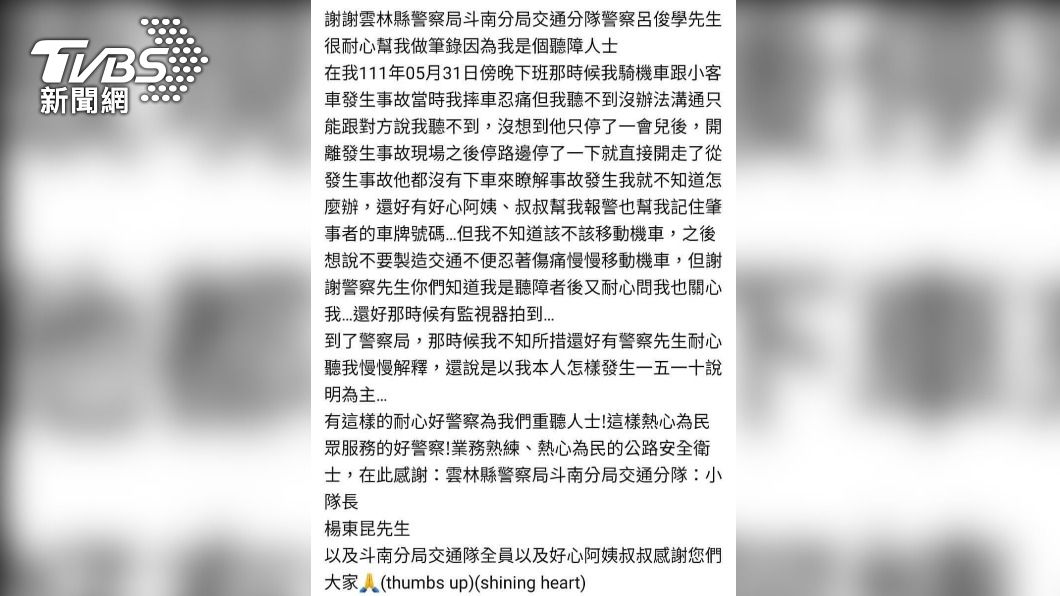 TVBS
新聞網

謝謝雲林縣警察局斗南分局交通分隊警察呂俊學先生很耐心幫我做筆錄因為我是個聽障人士

在我111年05月31日傍晚下班那時候我騎機車跟小客車發生事故當時我摔車忍痛但我聽不到沒辦法溝通只能跟對方說我聽不到，沒想到他只停了一會兒後，開離發生事故現場之後停路邊停了一下就直接開走了從發生事故他都沒有下車來瞭解事故發生我就不知道怎麼辦，還好有好心阿姨、叔叔幫我報警也幫我記住肇事者的車牌號碼...但我不知道該不該移動機車，之後想說不要製造交通不便忍著傷痛慢慢移動機車，但謝謝警察先生你們知道我是聽障者後又耐心問我也關心我...還好那時候有監視器拍到...

到了警察局，那時候我不知所措還好有警察先生耐心聽我慢慢解釋，還說是以我本人怎樣發生一五一十說明為主...

有這樣的耐心好警察為我們重聽人士!這樣熱心為民眾服務的好警察!業務熟練、熱心為民的公路安全衛士，在此感謝：雲林縣警察局斗南分局交通分隊：小隊長

楊東昆先生

以及斗南分局交通隊全員以及好心阿姨叔叔感謝您們大家🙏(thumbs up)(shining heart)